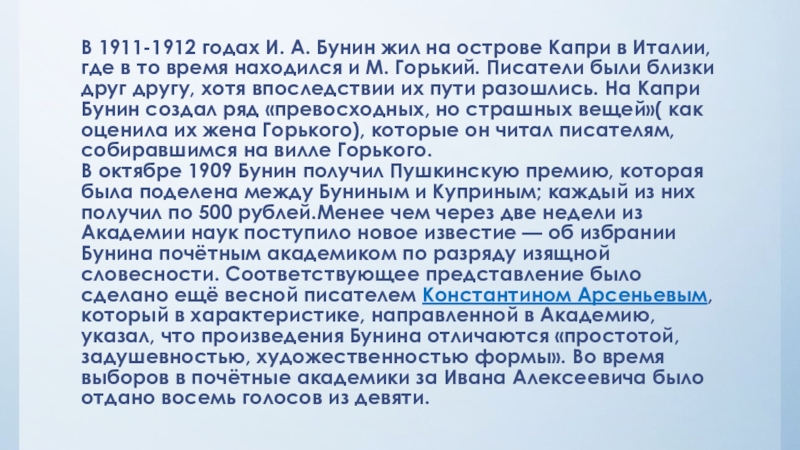 В 1911-1912 годах И. А. Бунин жил на острове Капри в Италии, где в то время находился и М. Горький. Писатели были близки друг другу, хотя впоследствии их пути разошлись. На Капри Бунин создал ряд «превосходных, но страшных вещей»( как оценила их жена Горького), которые он читал писателям, собиравшимся на вилле Горького.

В октябре 1909 Бунин получил Пушкинскую премию, которая была поделена между Буниным и Куприным; каждый из них получил по 500 рублей.Менее чем через две недели из Академии наук поступило новое известие — об избрании Бунина почётным академиком по разряду изящной словесности. Соответствующее представление было сделано ещё весной писателем Константином Арсеньевым, который в характеристике, направленной в Академию, указал, что произведения Бунина отличаются «простотой, задушевностью, художественностью формы». Во время выборов в почётные академики за Ивана Алексеевича было отдано восемь голосов из девяти.